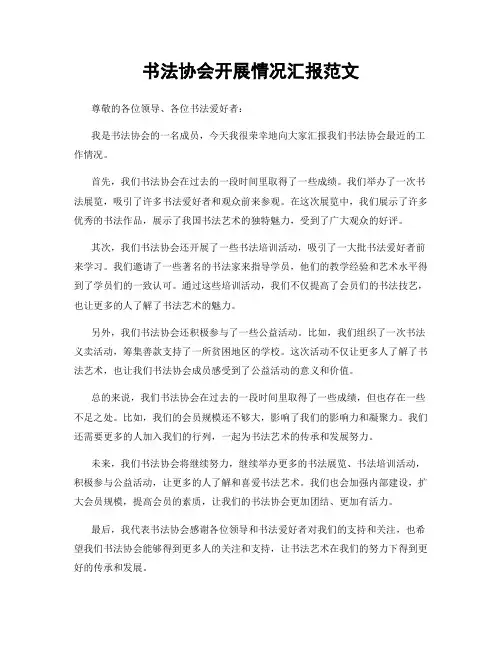 书法协会开展情况汇报范文

尊敬的各位领导、各位书法爱好者：

我是书法协会的一名成员，今天我很荣幸地向大家汇报我们书法协会最近的工作情况。

首先，我们书法协会在过去的一段时间里取得了一些成绩。我们举办了一次书法展览，吸引了许多书法爱好者和观众前来参观。在这次展览中，我们展示了许多优秀的书法作品，展示了我国书法艺术的独特魅力，受到了广大观众的好评。

其次，我们书法协会还开展了一些书法培训活动，吸引了一大批书法爱好者前来学习。我们邀请了一些著名的书法家来指导学员，他们的教学经验和艺术水平得到了学员们的一致认可。通过这些培训活动，我们不仅提高了会员们的书法技艺，也让更多的人了解了书法艺术的魅力。

另外，我们书法协会还积极参与了一些公益活动。比如，我们组织了一次书法义卖活动，筹集善款支持了一所贫困地区的学校。这次活动不仅让更多人了解了书法艺术，也让我们书法协会成员感受到了公益活动的意义和价值。

总的来说，我们书法协会在过去的一段时间里取得了一些成绩，但也存在一些不足之处。比如，我们的会员规模还不够大，影响了我们的影响力和凝聚力。我们还需要更多的人加入我们的行列，一起为书法艺术的传承和发展努力。

未来，我们书法协会将继续努力，继续举办更多的书法展览、书法培训活动，积极参与公益活动，让更多的人了解和喜爱书法艺术。我们也会加强内部建设，扩大会员规模，提高会员的素质，让我们的书法协会更加团结、更加有活力。

最后，我代表书法协会感谢各位领导和书法爱好者对我们的支持和关注，也希望我们书法协会能够得到更多人的关注和支持，让书法艺术在我们的努力下得到更好的传承和发展。